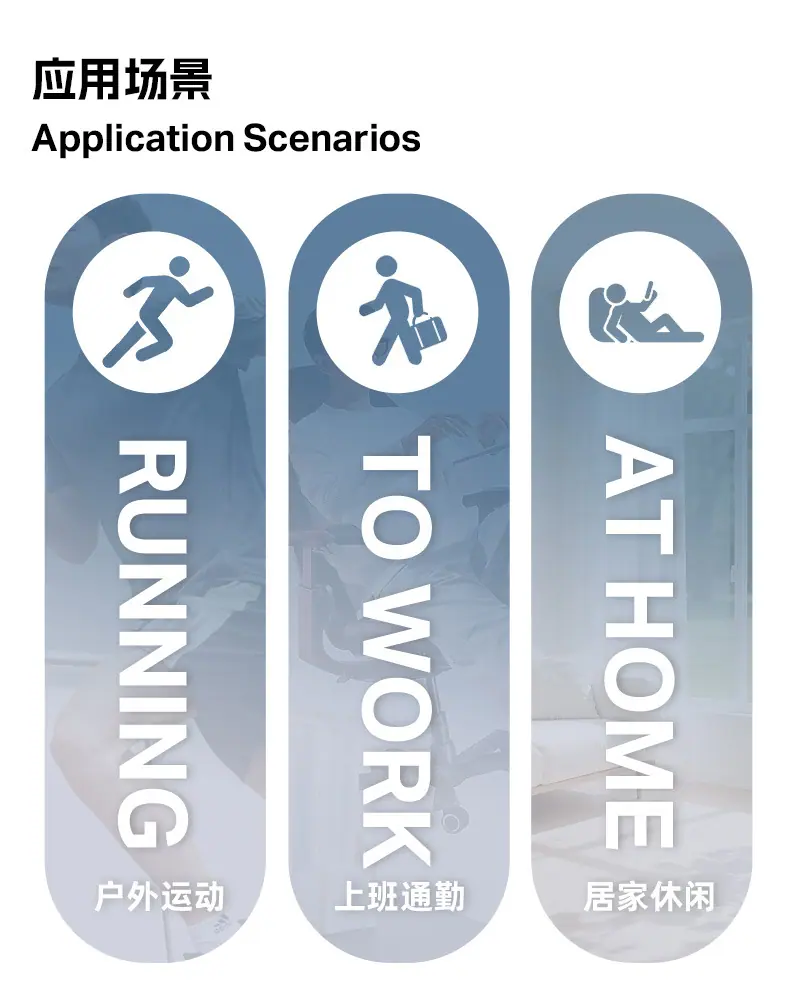 应用场景
Application Scenarios

RUNNING
户外运动

TO WORK
上班通勤

AT HOME
居家休闲